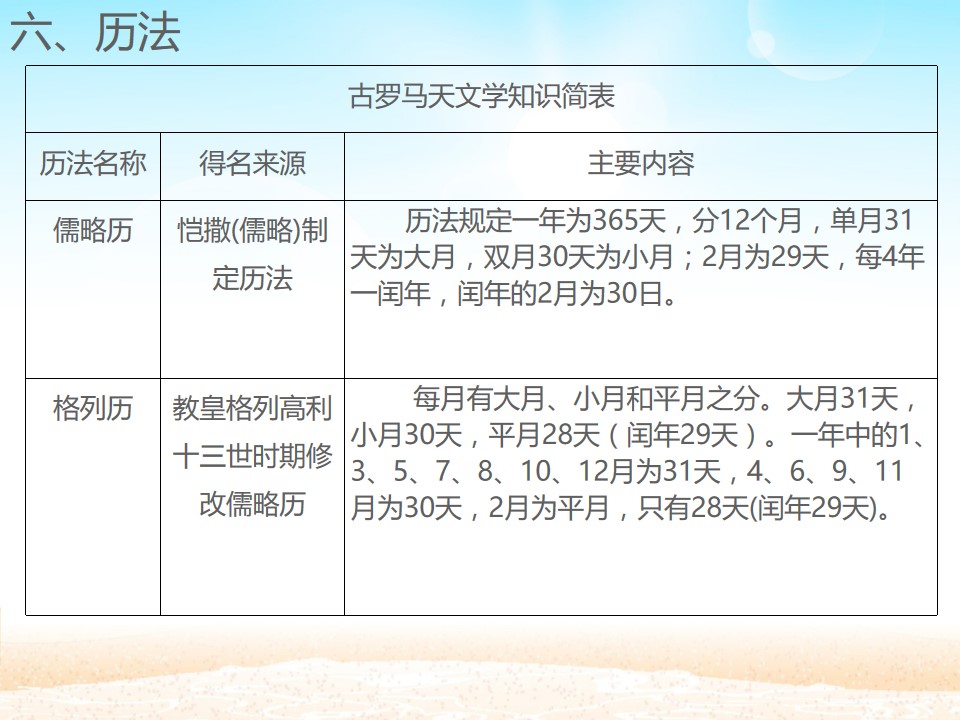 六、历法

| 古罗马天文学知识简表 | | |
|---|---|---|
| 历法名称 | 得名来源 | 主要内容 |
| 儒略历 | 恺撒(儒略)制定历法 | 历法规定一年为365天，分12个月，单月31天为大月，双月30天为小月；2月为29天，每4年一闰年，闰年的2月为30日。 |
| 格列历 | 教皇格列高利十三世时期修改儒略历 | 每月有大月、小月和平月之分。大月31天，小月30天，平月28天（闰年29天）。一年中的1、3、5、7、8、10、12月为31天，4、6、9、11月为30天，2月为平月，只有28天(闰年29天)。 |